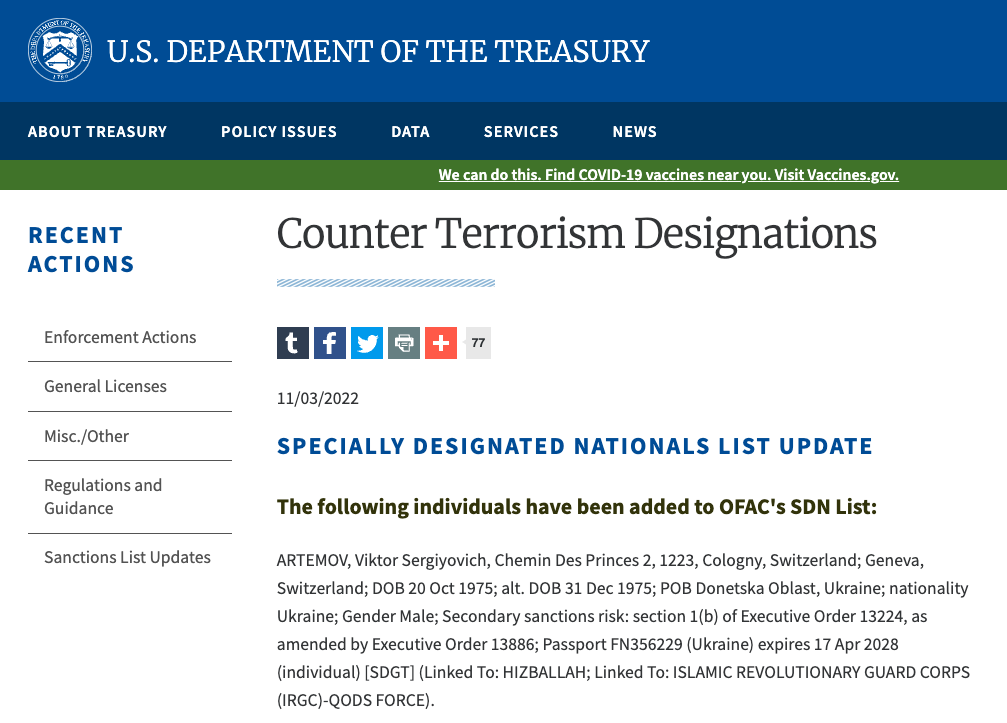 U.S. DEPARTMENT OF THE TREASURY

ABOUT TREASURY POLICY ISSUES DATA SERVICES NEWS

We can do this. Find COVID-19 vaccines near you. Visit Vaccines.gov.

RECENT ACTIONS

Enforcement Actions

General Licenses

Misc./Other

Regulations and Guidance

Sanctions List Updates

Counter Terrorism Designations

77

11/03/2022

SPECIALLY DESIGNATED NATIONALS LIST UPDATE

The following individuals have been added to OFAC's SDN List:

ARTEMOV, Viktor Sergiyovich, Chemin Des Princes 2, 1223, Cologny, Switzerland; Geneva, Switzerland; DOB 20 Oct 1975; alt. DOB 31 Dec 1975; POB Donetska Oblast, Ukraine; nationality Ukraine; Gender Male; Secondary sanctions risk: section 1(b) of Executive Order 13224, as amended by Executive Order 13886; Passport FN356229 (Ukraine) expires 17 Apr 2028 (individual) [SDGT] (Linked To: HIZBALLAH; Linked To: ISLAMIC REVOLUTIONARY GUARD CORPS (IRGC)-QODS FORCE).